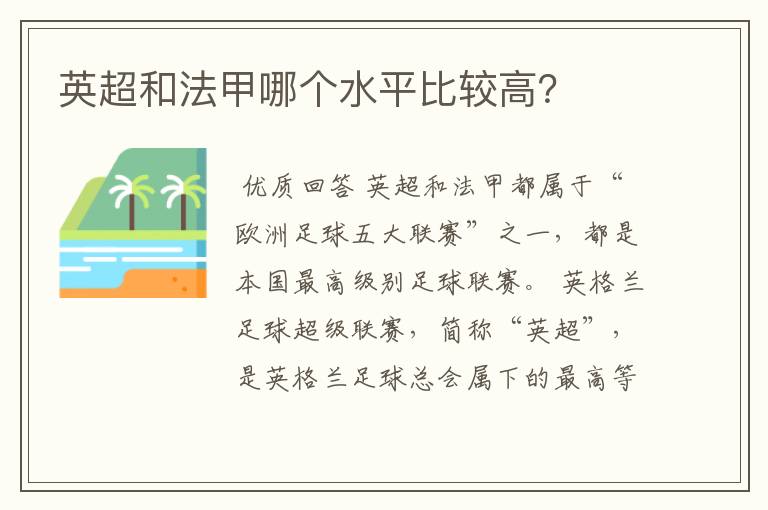 英超和法甲哪个水平比较高？

优质回答 英超和法甲都属于“欧洲足球五大联赛”之一，都是本国最高级别足球联赛。英格兰足球超级联赛，简称“英超”，是英格兰足球总会属下的最高等